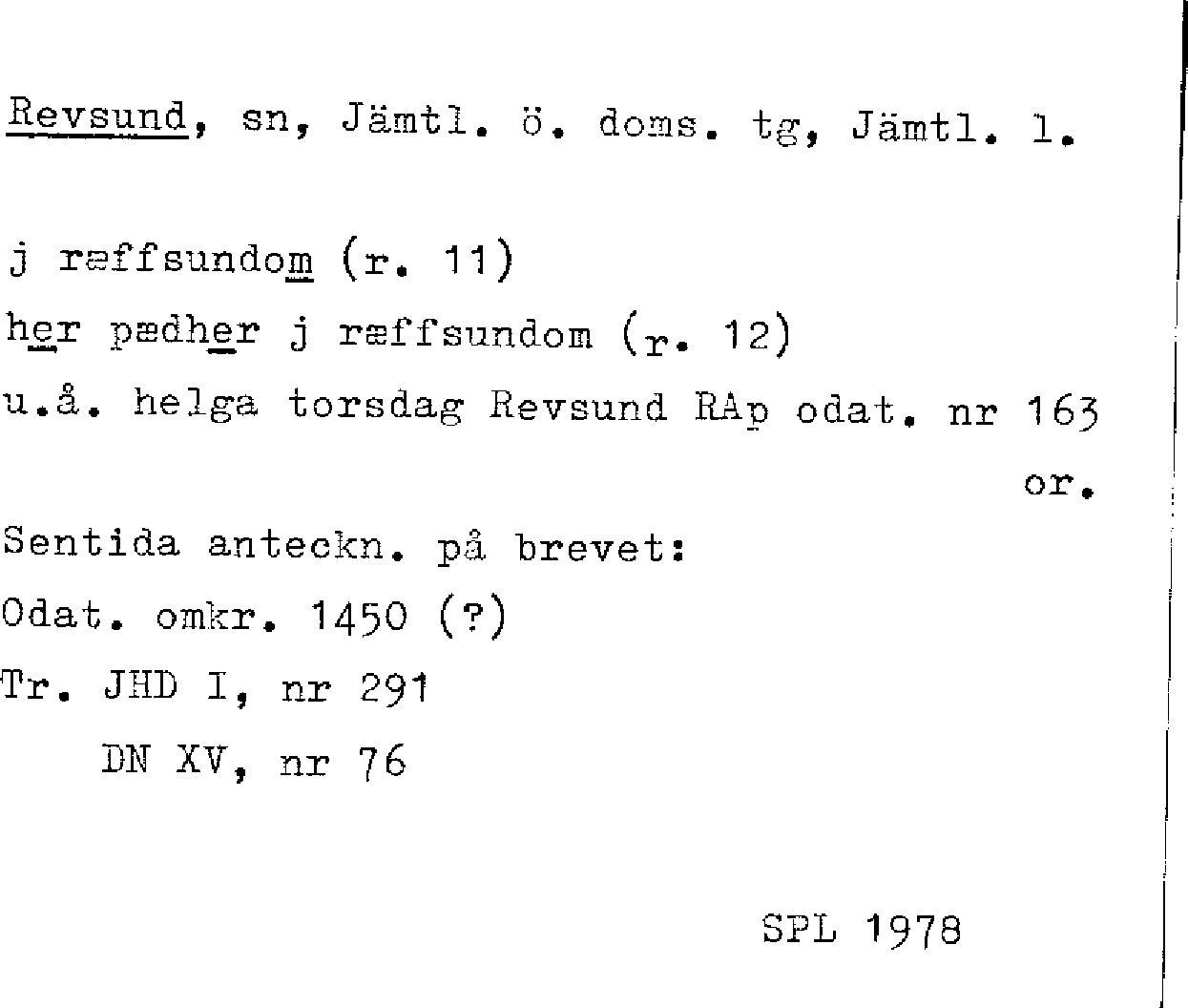 Revsund, sn, Jämtl. ö. doms. tg, Jämtl. l.

j ræffsundom (r. 11)
her pædher j ræffsundom (r. 12)
u.å. helga torsdag Revsund RAp odat. nr 163
or.

Sentida anteckn. på brevet:
Odat. omkr. 1450 (?)
Tr. JHD I, nr 291
DN XV, nr 76

SPL 1978